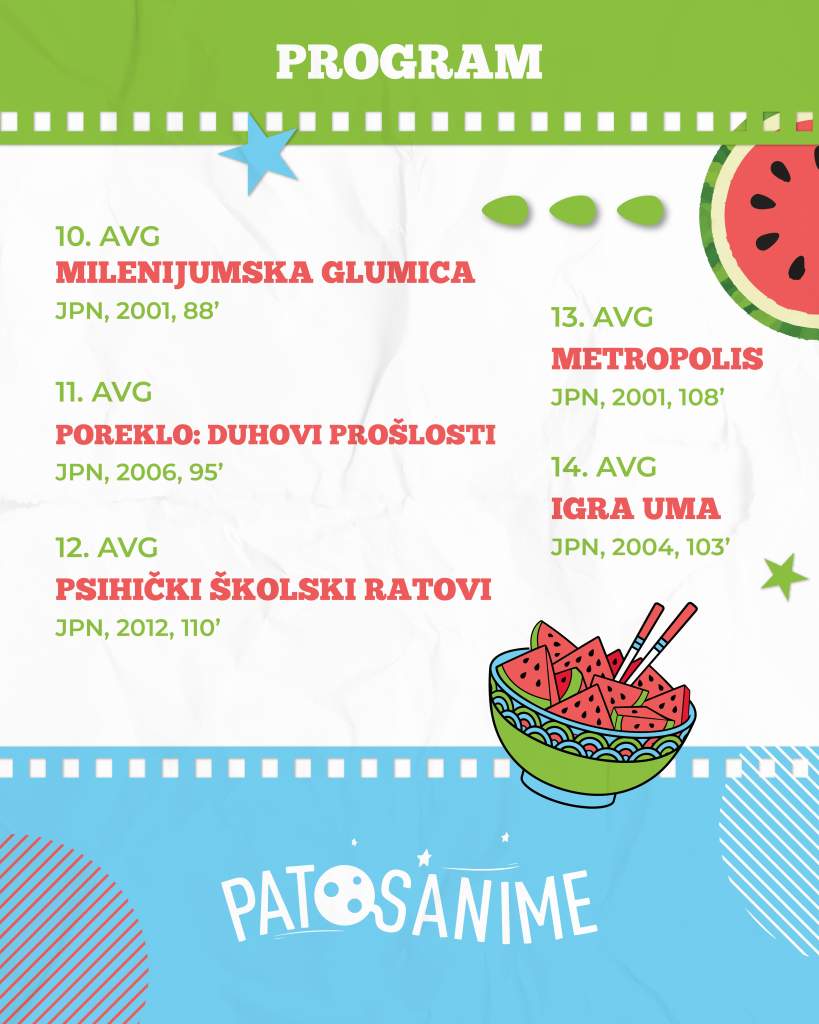 PROGRAM

10. AVG
MILENIJUMSKA GLUMICA
JPN, 2001, 88'

11. AVG
POREKLO: DUHOVI PROŠLOSTI
JPN, 2006, 95'

12. AVG
PSIHIČKI ŠKOLSKI RATOVI
JPN, 2012, 110'

13. AVG
METROPOLIS
JPN, 2001, 108'

14. AVG
IGRA UMA
JPN, 2004, 103'

PATOSANIME